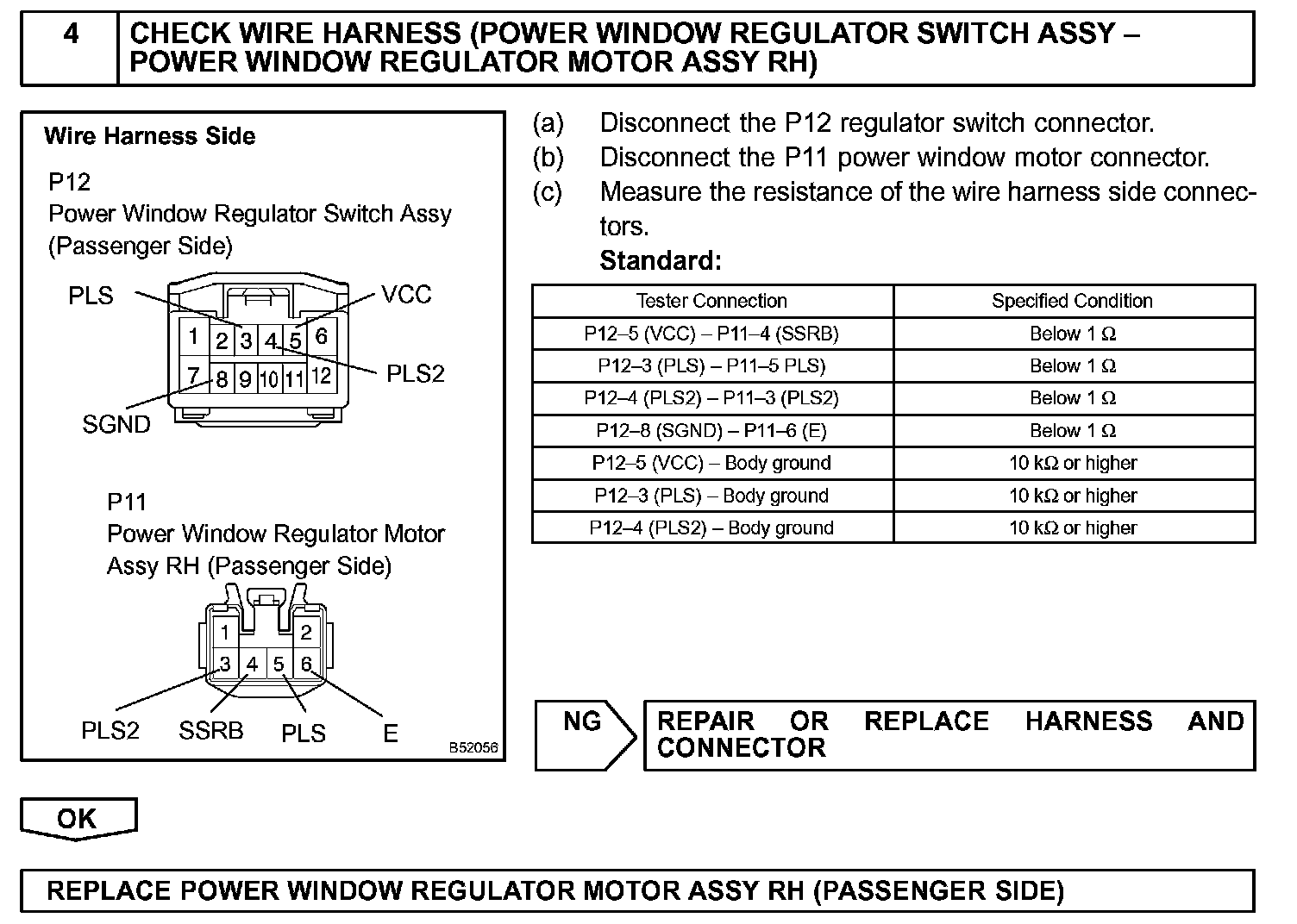 4 CHECK WIRE HARNESS (POWER WINDOW REGULATOR SWITCH ASSY – POWER WINDOW REGULATOR MOTOR ASSY RH)

Wire Harness Side

P12
Power Window Regulator Switch Assy (Passenger Side)

PLS
VCC
1 2 3 4 5 6
7 8 9 10 11 12
PLS2
SGND

P11
Power Window Regulator Motor Assy RH (Passenger Side)

1 2
3 4 5 6
PLS2 SSRB PLS E

B52056

(a) Disconnect the P12 regulator switch connector.
(b) Disconnect the P11 power window motor connector.
(c) Measure the resistance of the wire harness side connectors.
Standard:

| Tester Connection | Specified Condition |
|---|---|
| P12–5 (VCC) – P11–4 (SSRB) | Below 1 Ω |
| P12–3 (PLS) – P11–5 PLS) | Below 1 Ω |
| P12–4 (PLS2) – P11–3 (PLS2) | Below 1 Ω |
| P12–8 (SGND) – P11–6 (E) | Below 1 Ω |
| P12–5 (VCC) – Body ground | 10 kΩ or higher |
| P12–3 (PLS) – Body ground | 10 kΩ or higher |
| P12–4 (PLS2) – Body ground | 10 kΩ or higher |

NG REPAIR OR REPLACE HARNESS AND CONNECTOR

OK

REPLACE POWER WINDOW REGULATOR MOTOR ASSY RH (PASSENGER SIDE)